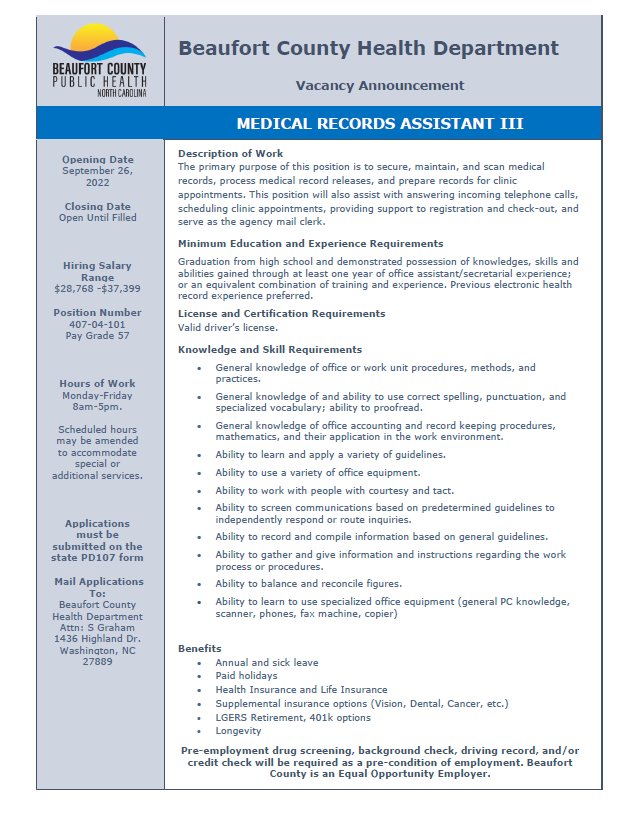 BEAUFORT COUNTY
PUBLIC HEALTH
NORTH CAROLINA

Beaufort County Health Department

Vacancy Announcement

MEDICAL RECORDS ASSISTANT III

Opening Date
September 26, 2022

Closing Date
Open Until Filled

Hiring Salary Range
$28,768 -$37,399

Position Number
407-04-101
Pay Grade 57

Hours of Work
Monday-Friday
8am-5pm.

Scheduled hours may be amended to accommodate special or additional services.

Applications must be submitted on the state PD107 form

Mail Applications To:
Beaufort County Health Department
Attn: S Graham
1436 Highland Dr.
Washington, NC 27889

Description of Work
The primary purpose of this position is to secure, maintain, and scan medical records, process medical record releases, and prepare records for clinic appointments. This position will also assist with answering incoming telephone calls, scheduling clinic appointments, providing support to registration and check-out, and serve as the agency mail clerk.

Minimum Education and Experience Requirements
Graduation from high school and demonstrated possession of knowledges, skills and abilities gained through at least one year of office assistant/secretarial experience; or an equivalent combination of training and experience. Previous electronic health record experience preferred.

License and Certification Requirements
Valid driver's license.

Knowledge and Skill Requirements
• General knowledge of office or work unit procedures, methods, and practices.
• General knowledge of and ability to use correct spelling, punctuation, and specialized vocabulary; ability to proofread.
• General knowledge of office accounting and record keeping procedures, mathematics, and their application in the work environment.
• Ability to learn and apply a variety of guidelines.
• Ability to use a variety of office equipment.
• Ability to work with people with courtesy and tact.
• Ability to screen communications based on predetermined guidelines to independently respond or route inquiries.
• Ability to record and compile information based on general guidelines.
• Ability to gather and give information and instructions regarding the work process or procedures.
• Ability to balance and reconcile figures.
• Ability to learn to use specialized office equipment (general PC knowledge, scanner, phones, fax machine, copier)

Benefits
• Annual and sick leave
• Paid holidays
• Health Insurance and Life Insurance
• Supplemental insurance options (Vision, Dental, Cancer, etc.)
• LGERS Retirement, 401k options
• Longevity

Pre-employment drug screening, background check, driving record, and/or credit check will be required as a pre-condition of employment. Beaufort County is an Equal Opportunity Employer.